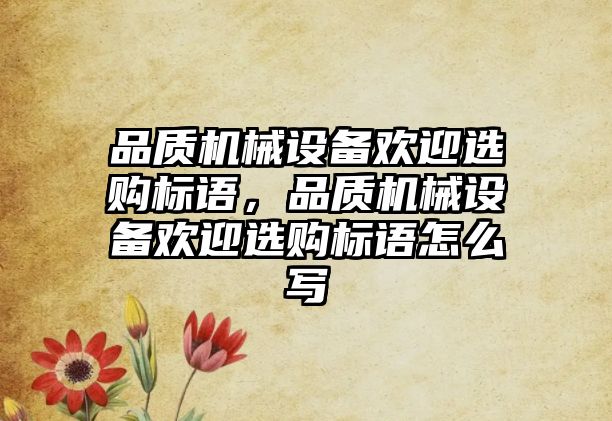 品质机械设备欢迎选购标语，品质机械设备欢迎选购标语怎么写